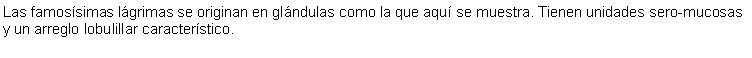 Las famosísimas lágrimas se originan en glándulas como la que aquí se muestra. Tienen unidades sero-mucosas y un arreglo lobulillar característico.